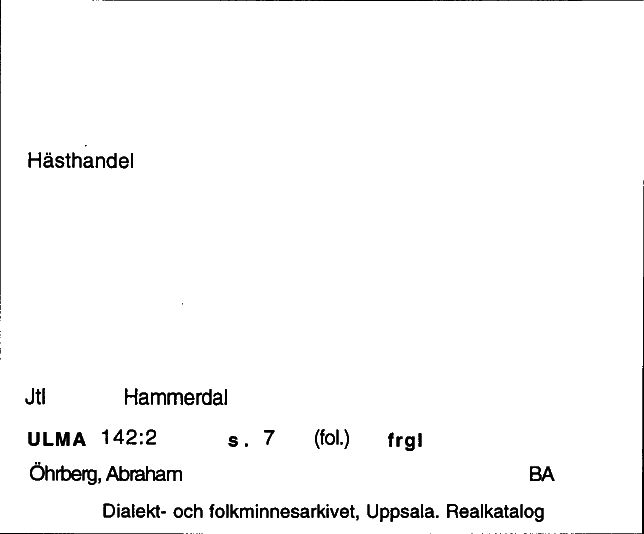 Hästhandel

Jtl Hammerdal

ULMA 142:2 s. 7 (fol.) frgl

Öhrberg, Abraham BA

Dialekt- och folkminnesarkivet, Uppsala. Realkatalog